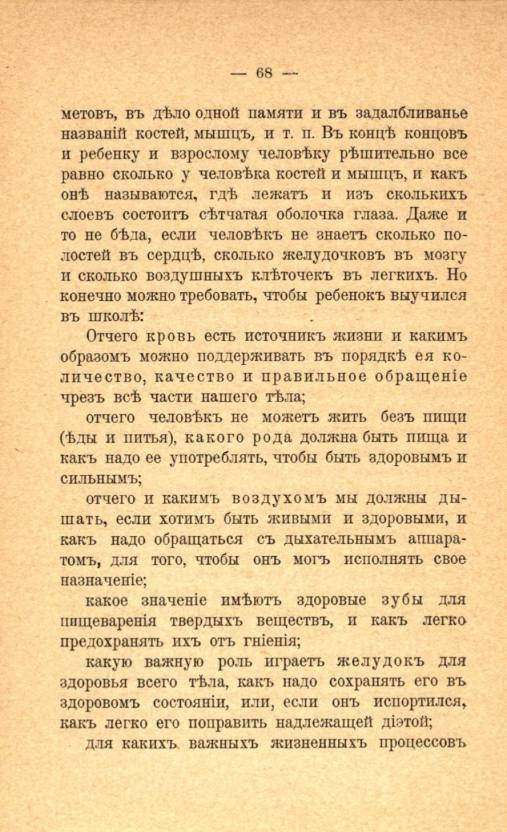 — 68 —

метовъ, въ дѣло одной памяти и въ задалбливанье названій костей, мышцъ, и т. п. Въ концѣ концовъ и ребенку и взрослому человѣку рѣшительно все равно сколько у человѣка костей и мышцъ, и какъ онѣ называются, гдѣ лежатъ и изъ сколькихъ слоевъ состоитъ сѣтчатая оболочка глаза. Даже и то не бѣда, если человѣкъ не знаетъ сколько полостей въ сердцѣ, сколько желудочковъ въ мозгу и сколько воздушныхъ клѣточекъ въ легкихъ. Но конечно можно требовать, чтобы ребенокъ выучился въ школѣ:

Отчего кровь есть источникъ жизни и какимъ образомъ можно поддерживать въ порядкѣ ея количество, качество и правильное обращеніе чрезъ всѣ части нашего тѣла;

отчего человѣкъ не можетъ жить безъ пищи (ѣды и питья), какого рода должна быть пища и какъ надо ее употреблять, чтобы быть здоровымъ и сильнымъ;

отчего и какимъ воздухомъ мы должны дышать, если хотимъ быть живыми и здоровыми, и какъ надо обращаться съ дыхательнымъ аппаратомъ, для того, чтобы онъ могъ исполнять свое назначеніе;

какое значеніе имѣютъ здоровые зубы для пищеваренія твердыхъ веществъ, и какъ легко предохранять ихъ отъ гніенія;

какую важную роль играетъ желудокъ для здоровья всего тѣла, какъ надо сохранять его въ здоровомъ состояніи, или, если онъ испортился, какъ легко его поправить надлежащей діэтой;

для какихъ важныхъ жизненныхъ процессовъ